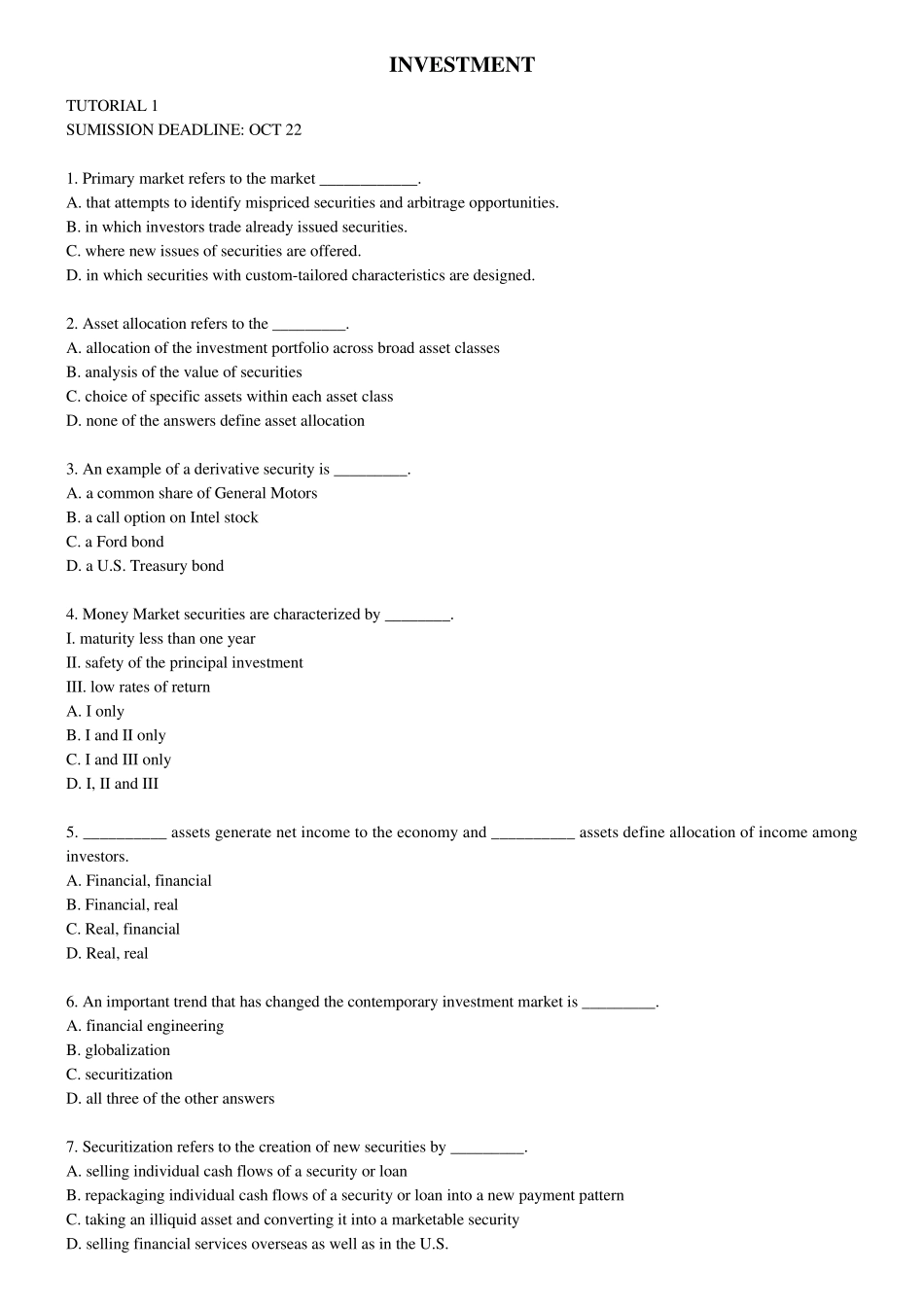 INVESTMENT

TUTORIAL 1
SUMISSION DEADLINE: OCT 22

1. Primary market refers to the market ____________.
A. that attempts to identify mispriced securities and arbitrage opportunities.
B. in which investors trade already issued securities.
C. where new issues of securities are offered.
D. in which securities with custom-tailored characteristics are designed.

2. Asset allocation refers to the _________.
A. allocation of the investment portfolio across broad asset classes
B. analysis of the value of securities
C. choice of specific assets within each asset class
D. none of the answers define asset allocation

3. An example of a derivative security is _________.
A. a common share of General Motors
B. a call option on Intel stock
C. a Ford bond
D. a U.S. Treasury bond

4. Money Market securities are characterized by ________.
I. maturity less than one year
II. safety of the principal investment
III. low rates of return
A. I only
B. I and II only
C. I and III only
D. I, II and III

5. __________ assets generate net income to the economy and __________ assets define allocation of income among investors.
A. Financial, financial
B. Financial, real
C. Real, financial
D. Real, real

6. An important trend that has changed the contemporary investment market is _________.
A. financial engineering
B. globalization
C. securitization
D. all three of the other answers

7. Securitization refers to the creation of new securities by _________.
A. selling individual cash flows of a security or loan
B. repackaging individual cash flows of a security or loan into a new payment pattern
C. taking an illiquid asset and converting it into a marketable security
D. selling financial services overseas as well as in the U.S.